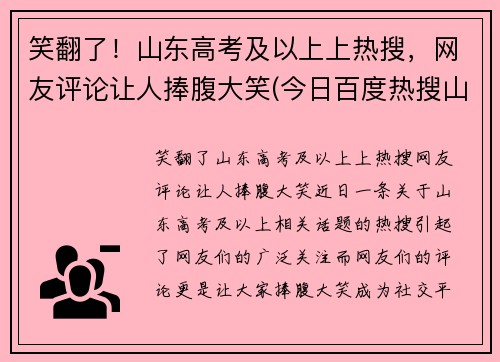 笑翻了！山东高考及以上上热搜，网友评论让人捧腹大笑(今日百度热搜山

笑翻了山东高考及以上上热搜网友评论让人捧腹大笑近日一条关于山东高考及以上相关话题的热搜引起了网友们的广泛关注而网友们的评论更是让大家捧腹大笑成为社交平